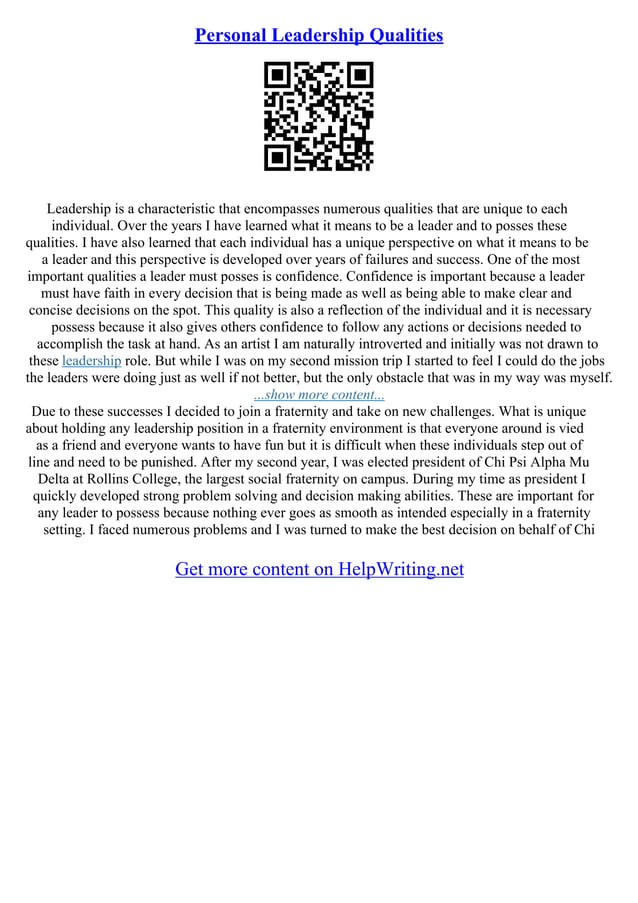 Personal Leadership Qualities

Leadership is a characteristic that encompasses numerous qualities that are unique to each individual. Over the years I have learned what it means to be a leader and to posses these qualities. I have also learned that each individual has a unique perspective on what it means to be a leader and this perspective is developed over years of failures and success. One of the most important qualities a leader must posses is confidence. Confidence is important because a leader must have faith in every decision that is being made as well as being able to make clear and concise decisions on the spot. This quality is also a reflection of the individual and it is necessary possess because it also gives others confidence to follow any actions or decisions needed to accomplish the task at hand. As an artist I am naturally introverted and initially was not drawn to these leadership role. But while I was on my second mission trip I started to feel I could do the jobs the leaders were doing just as well if not better, but the only obstacle that was in my way was myself.
...show more content...
Due to these successes I decided to join a fraternity and take on new challenges. What is unique about holding any leadership position in a fraternity environment is that everyone around is vied as a friend and everyone wants to have fun but it is difficult when these individuals step out of line and need to be punished. After my second year, I was elected president of Chi Psi Alpha Mu Delta at Rollins College, the largest social fraternity on campus. During my time as president I quickly developed strong problem solving and decision making abilities. These are important for any leader to possess because nothing ever goes as smooth as intended especially in a fraternity setting. I faced numerous problems and I was turned to make the best decision on behalf of Chi

Get more content on HelpWriting.net